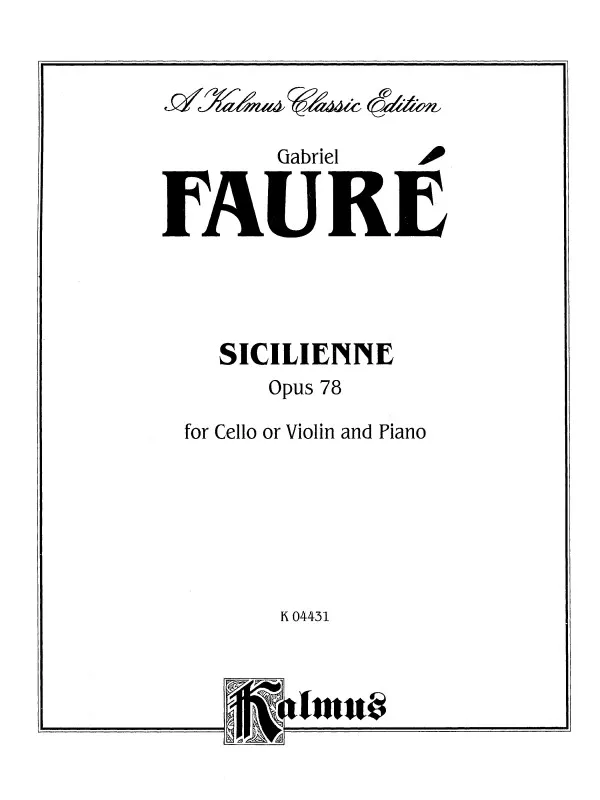 A Kalmus Classic Edition

Gabriel

FAURÉ

SICILIENNE

Opus 78

for Cello or Violin and Piano

K 04431

Kalmus